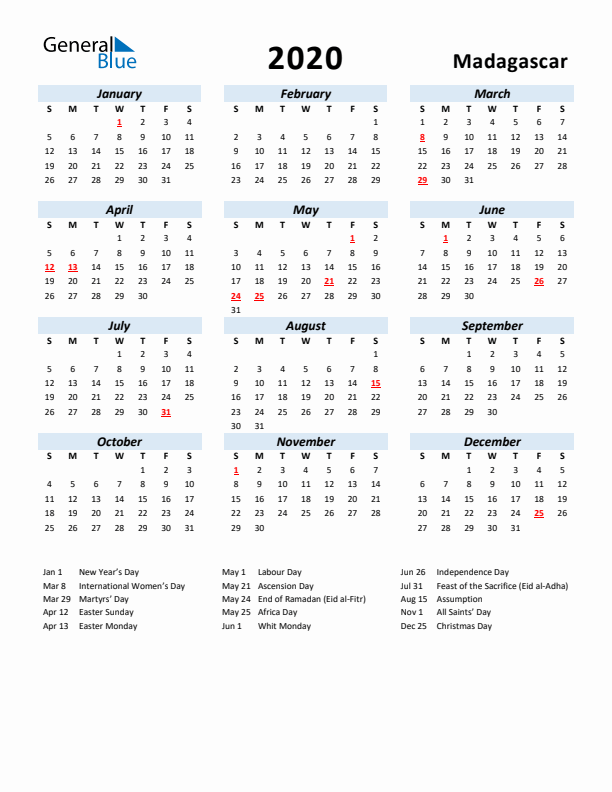 General Blue

2020

Madagascar

January

| S | M | T | W | T | F | S |
|---|---|---|---|---|---|---|
| | | | 1 | 2 | 3 | 4 |
| 5 | 6 | 7 | 8 | 9 | 10 | 11 |
| 12 | 13 | 14 | 15 | 16 | 17 | 18 |
| 19 | 20 | 21 | 22 | 23 | 24 | 25 |
| 26 | 27 | 28 | 29 | 30 | 31 | |

February

| S | M | T | W | T | F | S |
|---|---|---|---|---|---|---|
| | | | | | | 1 |
| 2 | 3 | 4 | 5 | 6 | 7 | 8 |
| 9 | 10 | 11 | 12 | 13 | 14 | 15 |
| 16 | 17 | 18 | 19 | 20 | 21 | 22 |
| 23 | 24 | 25 | 26 | 27 | 28 | 29 |

March

| S | M | T | W | T | F | S |
|---|---|---|---|---|---|---|
| 1 | 2 | 3 | 4 | 5 | 6 | 7 |
| 8 | 9 | 10 | 11 | 12 | 13 | 14 |
| 15 | 16 | 17 | 18 | 19 | 20 | 21 |
| 22 | 23 | 24 | 25 | 26 | 27 | 28 |
| 29 | 30 | 31 | | | | |

April

| S | M | T | W | T | F | S |
|---|---|---|---|---|---|---|
| | | | 1 | 2 | 3 | 4 |
| 5 | 6 | 7 | 8 | 9 | 10 | 11 |
| 12 | 13 | 14 | 15 | 16 | 17 | 18 |
| 19 | 20 | 21 | 22 | 23 | 24 | 25 |
| 26 | 27 | 28 | 29 | 30 | | |

May

| S | M | T | W | T | F | S |
|---|---|---|---|---|---|---|
| | | | | | 1 | 2 |
| 3 | 4 | 5 | 6 | 7 | 8 | 9 |
| 10 | 11 | 12 | 13 | 14 | 15 | 16 |
| 17 | 18 | 19 | 20 | 21 | 22 | 23 |
| 24 | 25 | 26 | 27 | 28 | 29 | 30 |
| 31 | | | | | | |

June

| S | M | T | W | T | F | S |
|---|---|---|---|---|---|---|
| | 1 | 2 | 3 | 4 | 5 | 6 |
| 7 | 8 | 9 | 10 | 11 | 12 | 13 |
| 14 | 15 | 16 | 17 | 18 | 19 | 20 |
| 21 | 22 | 23 | 24 | 25 | 26 | 27 |
| 28 | 29 | 30 | | | | |

July

| S | M | T | W | T | F | S |
|---|---|---|---|---|---|---|
| | | | 1 | 2 | 3 | 4 |
| 5 | 6 | 7 | 8 | 9 | 10 | 11 |
| 12 | 13 | 14 | 15 | 16 | 17 | 18 |
| 19 | 20 | 21 | 22 | 23 | 24 | 25 |
| 26 | 27 | 28 | 29 | 30 | 31 | |

August

| S | M | T | W | T | F | S |
|---|---|---|---|---|---|---|
| | | | | | | 1 |
| 2 | 3 | 4 | 5 | 6 | 7 | 8 |
| 9 | 10 | 11 | 12 | 13 | 14 | 15 |
| 16 | 17 | 18 | 19 | 20 | 21 | 22 |
| 23 | 24 | 25 | 26 | 27 | 28 | 29 |
| 30 | 31 | | | | | |

September

| S | M | T | W | T | F | S |
|---|---|---|---|---|---|---|
| | | 1 | 2 | 3 | 4 | 5 |
| 6 | 7 | 8 | 9 | 10 | 11 | 12 |
| 13 | 14 | 15 | 16 | 17 | 18 | 19 |
| 20 | 21 | 22 | 23 | 24 | 25 | 26 |
| 27 | 28 | 29 | 30 | | | |

October

| S | M | T | W | T | F | S |
|---|---|---|---|---|---|---|
| | | | | 1 | 2 | 3 |
| 4 | 5 | 6 | 7 | 8 | 9 | 10 |
| 11 | 12 | 13 | 14 | 15 | 16 | 17 |
| 18 | 19 | 20 | 21 | 22 | 23 | 24 |
| 25 | 26 | 27 | 28 | 29 | 30 | 31 |

November

| S | M | T | W | T | F | S |
|---|---|---|---|---|---|---|
| 1 | 2 | 3 | 4 | 5 | 6 | 7 |
| 8 | 9 | 10 | 11 | 12 | 13 | 14 |
| 15 | 16 | 17 | 18 | 19 | 20 | 21 |
| 22 | 23 | 24 | 25 | 26 | 27 | 28 |
| 29 | 30 | | | | | |

December

| S | M | T | W | T | F | S |
|---|---|---|---|---|---|---|
| | | 1 | 2 | 3 | 4 | 5 |
| 6 | 7 | 8 | 9 | 10 | 11 | 12 |
| 13 | 14 | 15 | 16 | 17 | 18 | 19 |
| 20 | 21 | 22 | 23 | 24 | 25 | 26 |
| 27 | 28 | 29 | 30 | 31 | | |

Jan 1 New Year's Day
Mar 8 International Women's Day
Mar 29 Martyrs' Day
Apr 12 Easter Sunday
Apr 13 Easter Monday

May 1 Labour Day
May 21 Ascension Day
May 24 End of Ramadan (Eid al-Fitr)
May 25 Africa Day
Jun 1 Whit Monday

Jun 26 Independence Day
Jul 31 Feast of the Sacrifice (Eid al-Adha)
Aug 15 Assumption
Nov 1 All Saints' Day
Dec 25 Christmas Day